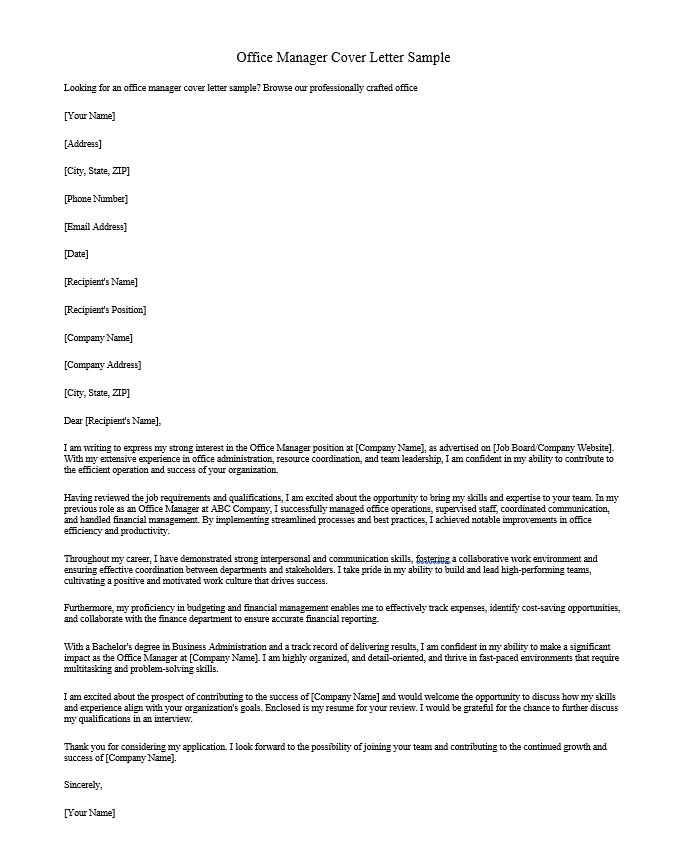 Office Manager Cover Letter Sample

Looking for an office manager cover letter sample? Browse our professionally crafted office

[Your Name]

[Address]

[City, State, ZIP]

[Phone Number]

[Email Address]

[Date]

[Recipient's Name]

[Recipient's Position]

[Company Name]

[Company Address]

[City, State, ZIP]

Dear [Recipient's Name],

I am writing to express my strong interest in the Office Manager position at [Company Name], as advertised on [Job Board/Company Website]. With my extensive experience in office administration, resource coordination, and team leadership, I am confident in my ability to contribute to the efficient operation and success of your organization.

Having reviewed the job requirements and qualifications, I am excited about the opportunity to bring my skills and expertise to your team. In my previous role as an Office Manager at ABC Company, I successfully managed office operations, supervised staff, coordinated communication, and handled financial management. By implementing streamlined processes and best practices, I achieved notable improvements in office efficiency and productivity.

Throughout my career, I have demonstrated strong interpersonal and communication skills, fostering a collaborative work environment and ensuring effective coordination between departments and stakeholders. I take pride in my ability to build and lead high-performing teams, cultivating a positive and motivated work culture that drives success.

Furthermore, my proficiency in budgeting and financial management enables me to effectively track expenses, identify cost-saving opportunities, and collaborate with the finance department to ensure accurate financial reporting.

With a Bachelor's degree in Business Administration and a track record of delivering results, I am confident in my ability to make a significant impact as the Office Manager at [Company Name]. I am highly organized, and detail-oriented, and thrive in fast-paced environments that require multitasking and problem-solving skills.

I am excited about the prospect of contributing to the success of [Company Name] and would welcome the opportunity to discuss how my skills and experience align with your organization's goals. Enclosed is my resume for your review. I would be grateful for the chance to further discuss my qualifications in an interview.

Thank you for considering my application. I look forward to the possibility of joining your team and contributing to the continued growth and success of [Company Name].

Sincerely,

[Your Name]